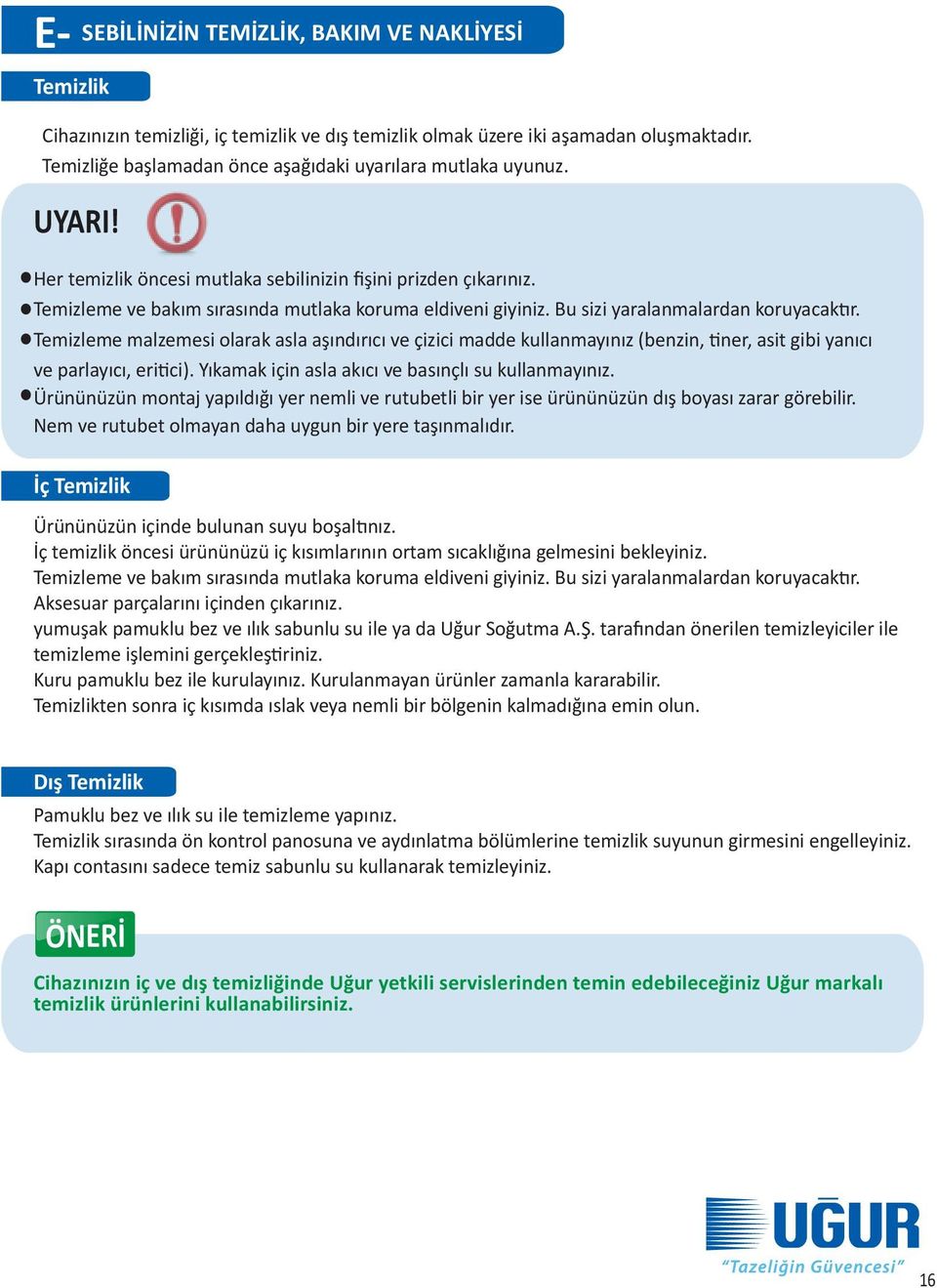 E- SEBİLİNİZİN TEMİZLİK, BAKIM VE NAKLİYESİ

Temizlik

Cihazınızın temizliği, iç temizlik ve dış temizlik olmak üzere iki aşamadan oluşmaktadır. Temizliğe başlamadan önce aşağıdaki uyarılara mutlaka uyunuz.

UYARI!

●Her temizlik öncesi mutlaka sebilinizin fişini prizden çıkarınız.
●Temizleme ve bakım sırasında mutlaka koruma eldiveni giyiniz. Bu sizi yaralanmalardan koruyacaktır.
●Temizleme malzemesi olarak asla aşındırıcı ve çizici madde kullanmayınız (benzin, tiner, asit gibi yanıcı ve parlayıcı, eritici). Yıkamak için asla akıcı ve basınçlı su kullanmayınız.
●Ürününüzün montaj yapıldığı yer nemli ve rutubetli bir yer ise ürününüzün dış boyası zarar görebilir. Nem ve rutubet olmayan daha uygun bir yere taşınmalıdır.

İç Temizlik

Ürününüzün içinde bulunan suyu boşaltınız.
İç temizlik öncesi ürününüzü iç kısımlarının ortam sıcaklığına gelmesini bekleyiniz.
Temizleme ve bakım sırasında mutlaka koruma eldiveni giyiniz. Bu sizi yaralanmalardan koruyacaktır.
Aksesuar parçalarını içinden çıkarınız.
yumuşak pamuklu bez ve ılık sabunlu su ile ya da Uğur Soğutma A.Ş. tarafından önerilen temizleyiciler ile temizleme işlemini gerçekleştiriniz.
Kuru pamuklu bez ile kurulayınız. Kurulanmayan ürünler zamanla kararabilir.
Temizlikten sonra iç kısımda ıslak veya nemli bir bölgenin kalmadığına emin olun.

Dış Temizlik

Pamuklu bez ve ılık su ile temizleme yapınız.
Temizlik sırasında ön kontrol panosuna ve aydınlatma bölümlerine temizlik suyunun girmesini engelleyiniz.
Kapı contasını sadece temiz sabunlu su kullanarak temizleyiniz.

ÖNERİ

Cihazınızın iç ve dış temizliğinde Uğur yetkili servislerinden temin edebileceğiniz Uğur markalı temizlik ürünlerini kullanabilirsiniz.

UĞUR
"Tazeliğin Güvencesi"
16